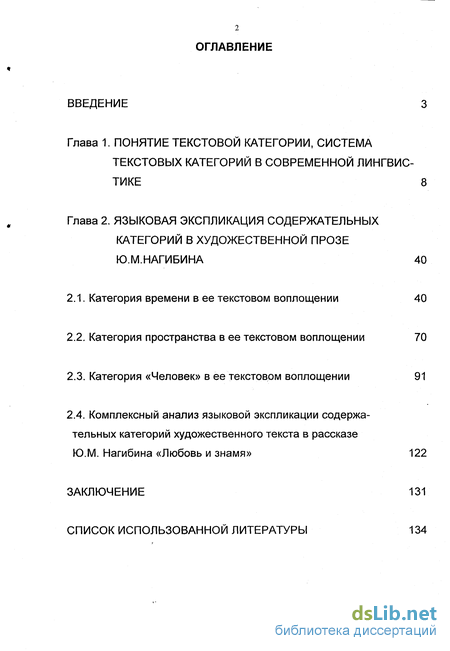 2

ОГЛАВЛЕНИЕ

ВВЕДЕНИЕ 3

Глава 1. ПОНЯТИЕ ТЕКСТОВОЙ КАТЕГОРИИ, СИСТЕМА ТЕКСТОВЫХ КАТЕГОРИЙ В СОВРЕМЕННОЙ ЛИНГВИСТИКЕ 8

Глава 2. ЯЗЫКОВАЯ ЭКСПЛИКАЦИЯ СОДЕРЖАТЕЛЬНЫХ КАТЕГОРИЙ В ХУДОЖЕСТВЕННОЙ ПРОЗЕ Ю.М.НАГИБИНА 40

2.1. Категория времени в ее текстовом воплощении 40

2.2. Категория пространства в ее текстовом воплощении 70

2.3. Категория «Человек» в ее текстовом воплощении 91

2.4. Комплексный анализ языковой экспликации содержательных категорий художественного текста в рассказе Ю.М. Нагибина «Любовь и знамя» 122

ЗАКЛЮЧЕНИЕ 131

СПИСОК ИСПОЛЬЗОВАННОЙ ЛИТЕРАТУРЫ 134

dsLib.net
библиотека диссертаций